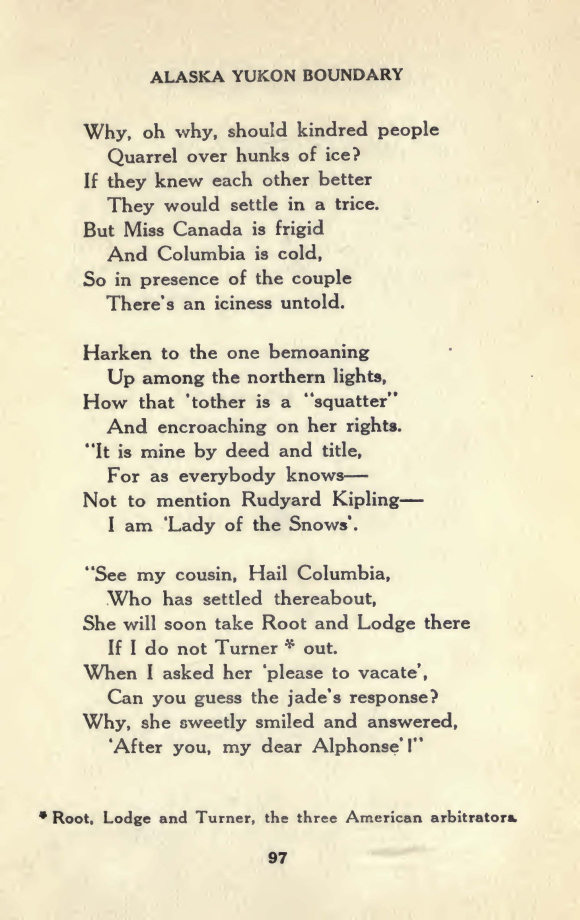 ALASKA YUKON BOUNDARY

Why, oh why, should kindred people
Quarrel over hunks of ice?
If they knew each other better
They would settle in a trice.
But Miss Canada is frigid
And Columbia is cold,
So in presence of the couple
There's an iciness untold.

Harken to the one bemoaning
Up among the northern lights,
How that 'tother is a "squatter"
And encroaching on her rights.
"It is mine by deed and title,
For as everybody knows—
Not to mention Rudyard Kipling—
I am 'Lady of the Snows'.

"See my cousin, Hail Columbia,
Who has settled thereabout,
She will soon take Root and Lodge there
If I do not Turner * out.
When I asked her 'please to vacate',
Can you guess the jade's response?
Why, she sweetly smiled and answered,
'After you, my dear Alphonse'!"

* Root, Lodge and Turner, the three American arbitrators.

97